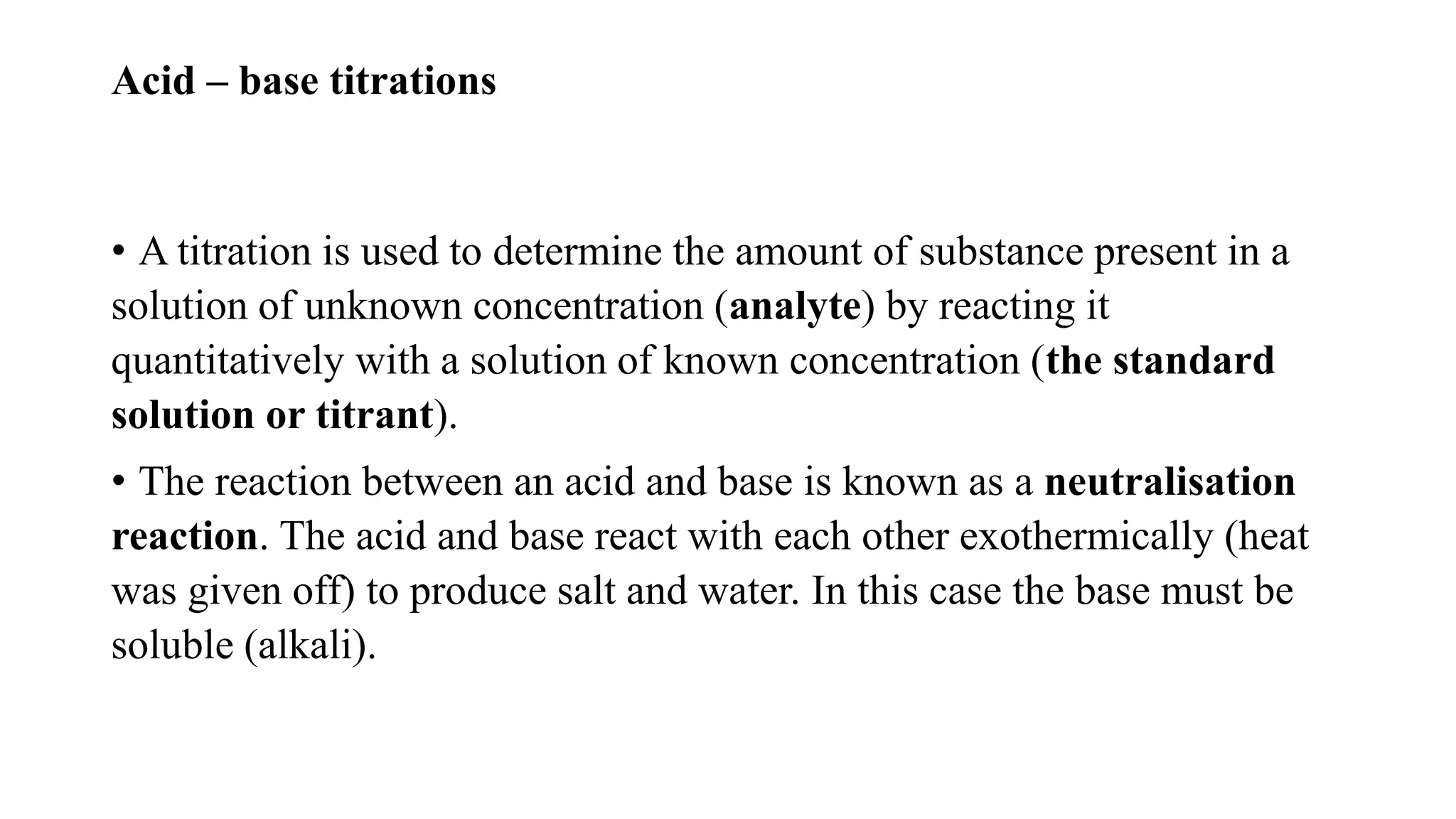 Acid – base titrations

• A titration is used to determine the amount of substance present in a solution of unknown concentration (analyte) by reacting it quantitatively with a solution of known concentration (the standard solution or titrant).

• The reaction between an acid and base is known as a neutralisation reaction. The acid and base react with each other exothermically (heat was given off) to produce salt and water. In this case the base must be soluble (alkali).